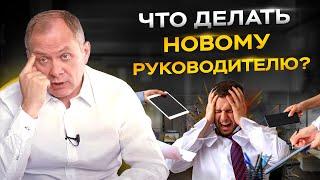 ЧТО ДЕЛАТЬ НОВОМУ РУКОВОДИТЕЛЮ?